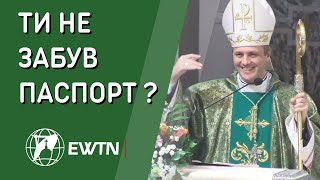 ТИ НЕ ЗАБУВ ПАСПОРТ ?

EWTN